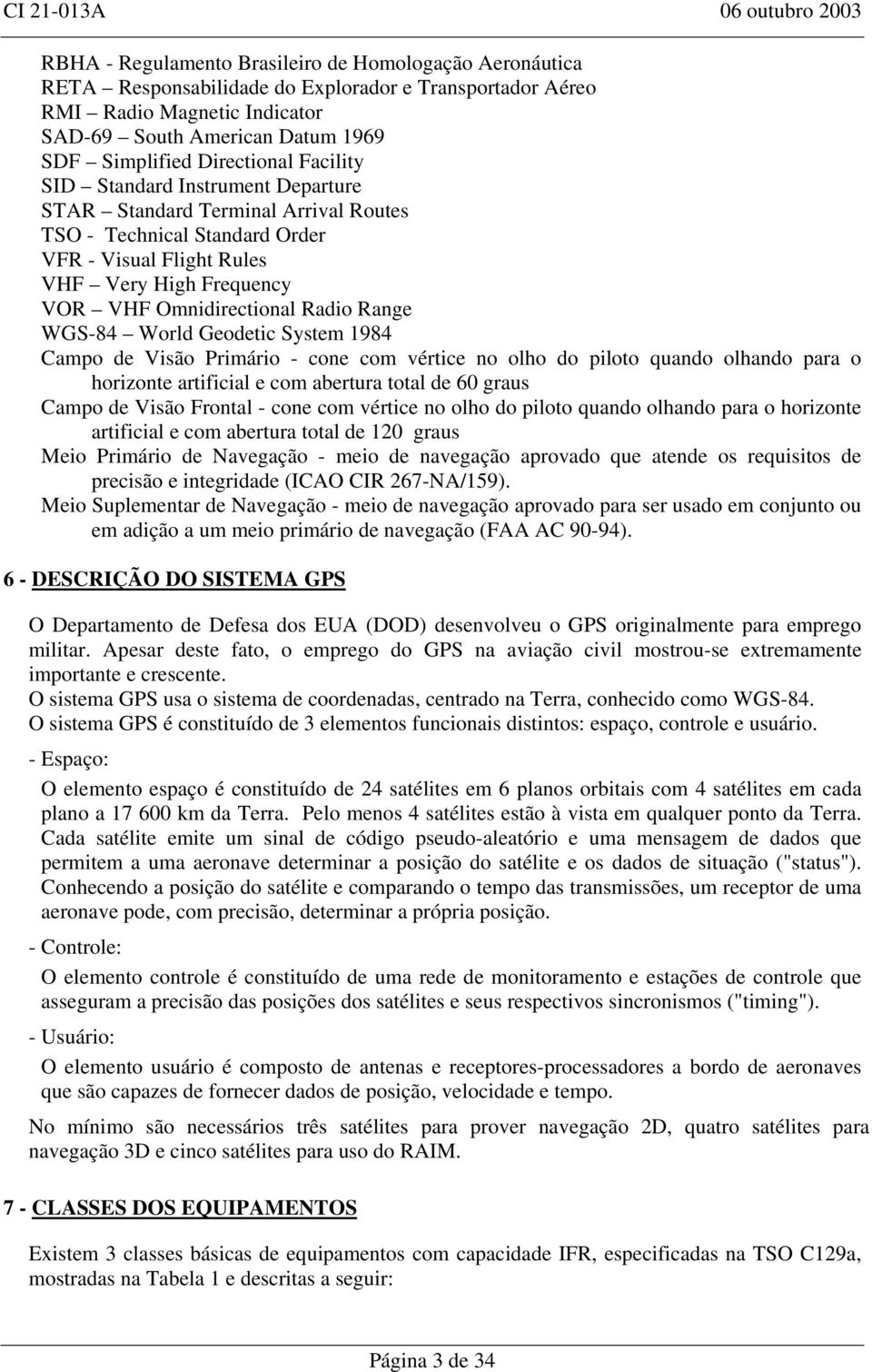 CI 21-013A 06 outubro 2003

RBHA - Regulamento Brasileiro de Homologação Aeronáutica
RETA – Responsabilidade do Explorador e Transportador Aéreo
RMI – Radio Magnetic Indicator
SAD-69 – South American Datum 1969
SDF – Simplified Directional Facility
SID – Standard Instrument Departure
STAR – Standard Terminal Arrival Routes
TSO - Technical Standard Order
VFR - Visual Flight Rules
VHF – Very High Frequency
VOR – VHF Omnidirectional Radio Range
WGS-84 – World Geodetic System 1984
Campo de Visão Primário - cone com vértice no olho do piloto quando olhando para o horizonte artificial e com abertura total de 60 graus
Campo de Visão Frontal - cone com vértice no olho do piloto quando olhando para o horizonte artificial e com abertura total de 120 graus
Meio Primário de Navegação - meio de navegação aprovado que atende os requisitos de precisão e integridade (ICAO CIR 267-NA/159).
Meio Suplementar de Navegação - meio de navegação aprovado para ser usado em conjunto ou em adição a um meio primário de navegação (FAA AC 90-94).

6 - DESCRIÇÃO DO SISTEMA GPS

O Departamento de Defesa dos EUA (DOD) desenvolveu o GPS originalmente para emprego militar. Apesar deste fato, o emprego do GPS na aviação civil mostrou-se extremamente importante e crescente.
O sistema GPS usa o sistema de coordenadas, centrado na Terra, conhecido como WGS-84.
O sistema GPS é constituído de 3 elementos funcionais distintos: espaço, controle e usuário.

- Espaço:

O elemento espaço é constituído de 24 satélites em 6 planos orbitais com 4 satélites em cada plano a 17 600 km da Terra. Pelo menos 4 satélites estão à vista em qualquer ponto da Terra. Cada satélite emite um sinal de código pseudo-aleatório e uma mensagem de dados que permitem a uma aeronave determinar a posição do satélite e os dados de situação ("status"). Conhecendo a posição do satélite e comparando o tempo das transmissões, um receptor de uma aeronave pode, com precisão, determinar a própria posição.

- Controle:

O elemento controle é constituído de uma rede de monitoramento e estações de controle que asseguram a precisão das posições dos satélites e seus respectivos sincronismos ("timing").

- Usuário:

O elemento usuário é composto de antenas e receptores-processadores a bordo de aeronaves que são capazes de fornecer dados de posição, velocidade e tempo.

No mínimo são necessários três satélites para prover navegação 2D, quatro satélites para navegação 3D e cinco satélites para uso do RAIM.

7 - CLASSES DOS EQUIPAMENTOS

Existem 3 classes básicas de equipamentos com capacidade IFR, especificadas na TSO C129a, mostradas na Tabela 1 e descritas a seguir:

Página 3 de 34